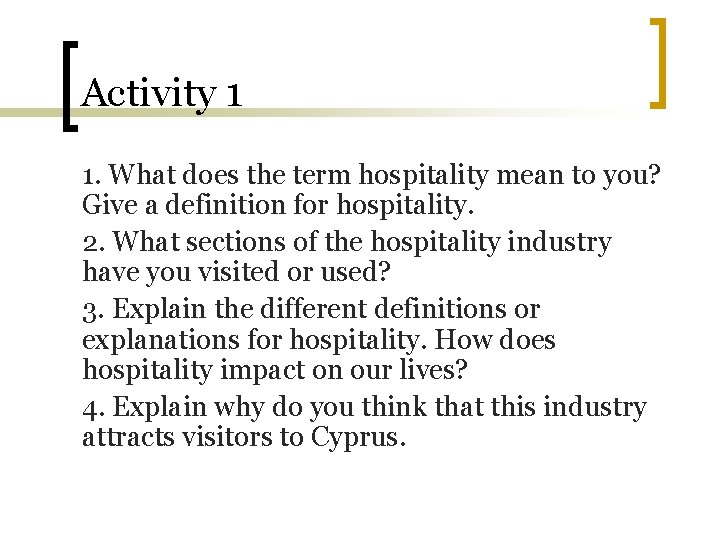 Activity 1

1. What does the term hospitality mean to you? Give a definition for hospitality.

2. What sections of the hospitality industry have you visited or used?

3. Explain the different definitions or explanations for hospitality. How does hospitality impact on our lives?

4. Explain why do you think that this industry attracts visitors to Cyprus.